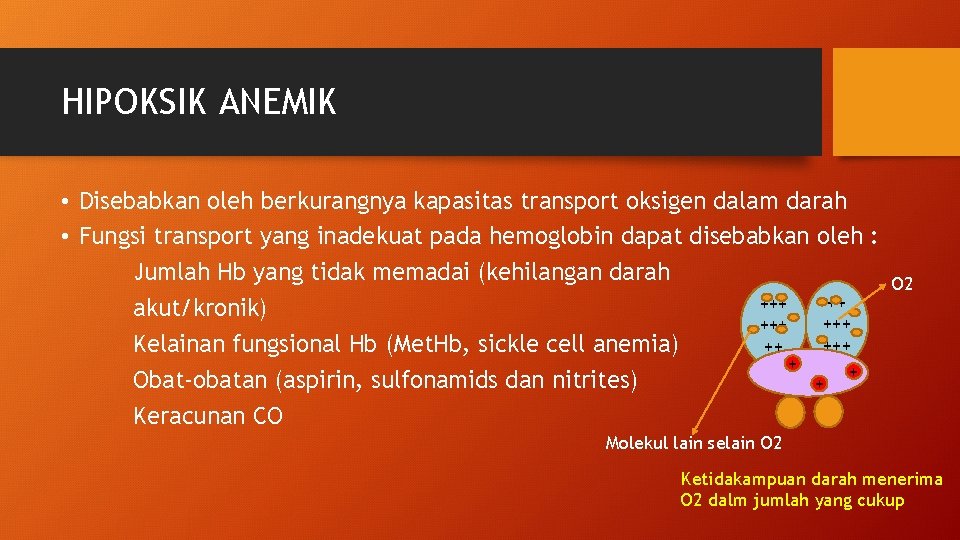 HIPOKSIK ANEMIK

• Disebabkan oleh berkurangnya kapasitas transport oksigen dalam darah
• Fungsi transport yang inadekuat pada hemoglobin dapat disebabkan oleh :

Jumlah Hb yang tidak memadai (kehilangan darah akut/kronik)

Kelainan fungsional Hb (MetHb, sickle cell anemia)

Obat-obatan (aspirin, sulfonamids dan nitrites)

Keracunan CO

O2

+++
+++
++

++
+++
+++

+
+
+

Molekul lain selain O2

Ketidakampuan darah menerima O2 dalm jumlah yang cukup